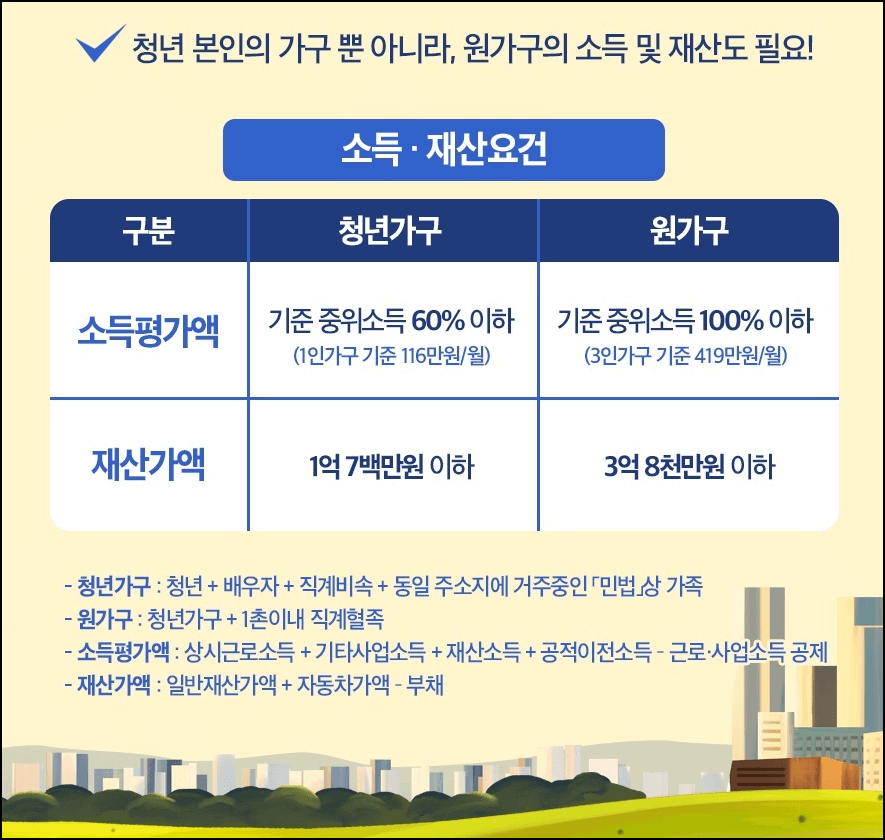 청년 본인의 가구 뿐 아니라, 원가구의 소득 및 재산도 필요!

소득 · 재산요건

| 구분 | 청년가구 | 원가구 |
|---|---|---|
| 소득평가액 | 기준 중위소득 60% 이하 (1인가구 기준 116만원/월) | 기준 중위소득 100% 이하 (3인가구 기준 419만원/월) |
| 재산가액 | 1억 7백만원 이하 | 3억 8천만원 이하 |

- 청년가구 : 청년 + 배우자 + 직계비속 + 동일 주소지에 거주중인 「민법」상 가족
- 원가구 : 청년가구 + 1촌이내 직계혈족
- 소득평가액 : 상시근로소득 + 기타사업소득 + 재산소득 + 공적이전소득 - 근로·사업소득 공제
- 재산가액 : 일반재산가액 + 자동차가액 - 부채